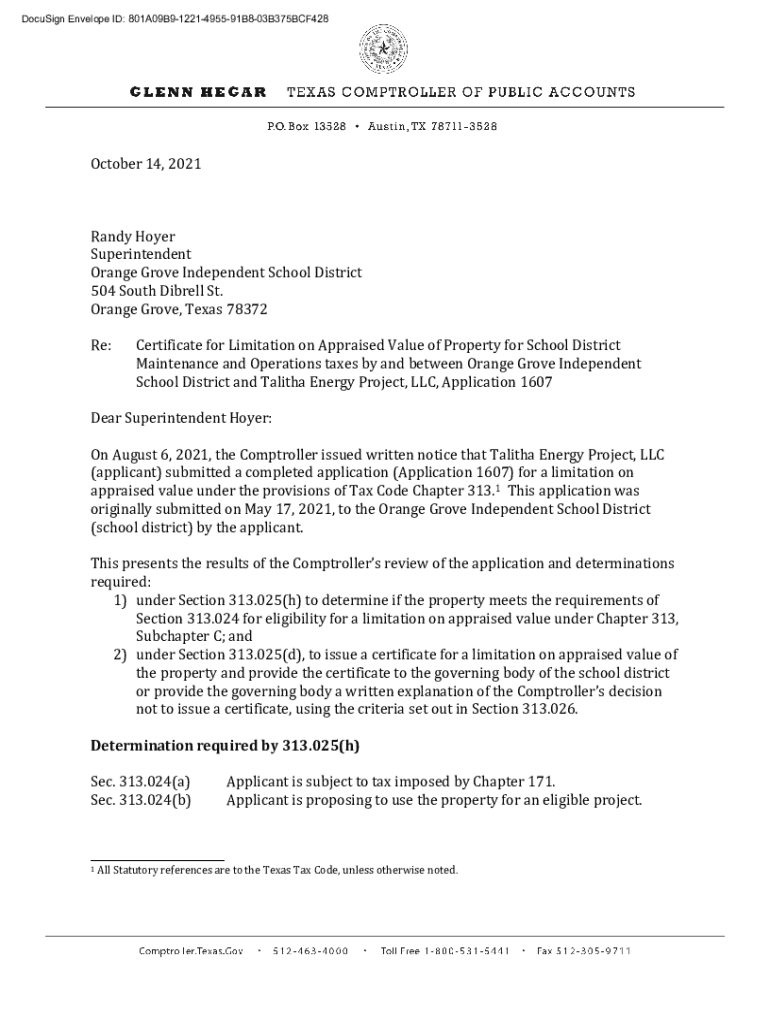 DocuSign Envelope ID: 801A09B9-1221-4955-91B8-03B375BCF428

GLENN HEGAR TEXAS COMPTROLLER OF PUBLIC ACCOUNTS

P.O. Box 13528 • Austin, TX 78711-3528

October 14, 2021

Randy Hoyer
Superintendent
Orange Grove Independent School District
504 South Dibrell St.
Orange Grove, Texas 78372

Re: Certificate for Limitation on Appraised Value of Property for School District Maintenance and Operations taxes by and between Orange Grove Independent School District and Talitha Energy Project, LLC, Application 1607

Dear Superintendent Hoyer:

On August 6, 2021, the Comptroller issued written notice that Talitha Energy Project, LLC (applicant) submitted a completed application (Application 1607) for a limitation on appraised value under the provisions of Tax Code Chapter 313.$^1$ This application was originally submitted on May 17, 2021, to the Orange Grove Independent School District (school district) by the applicant.

This presents the results of the Comptroller's review of the application and determinations required:
1) under Section 313.025(h) to determine if the property meets the requirements of Section 313.024 for eligibility for a limitation on appraised value under Chapter 313, Subchapter C; and
2) under Section 313.025(d), to issue a certificate for a limitation on appraised value of the property and provide the certificate to the governing body of the school district or provide the governing body a written explanation of the Comptroller's decision not to issue a certificate, using the criteria set out in Section 313.026.

Determination required by 313.025(h)

Sec. 313.024(a) Applicant is subject to tax imposed by Chapter 171.
Sec. 313.024(b) Applicant is proposing to use the property for an eligible project.

$^1$ All Statutory references are to the Texas Tax Code, unless otherwise noted.

Comptroller.Texas.Gov • 512-463-4000 • Toll Free 1-800-531-5441 • Fax 512-305-9711